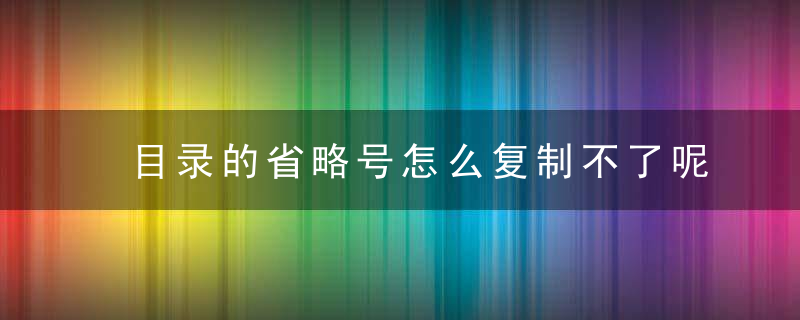 目录的省略号怎么复制不了呢